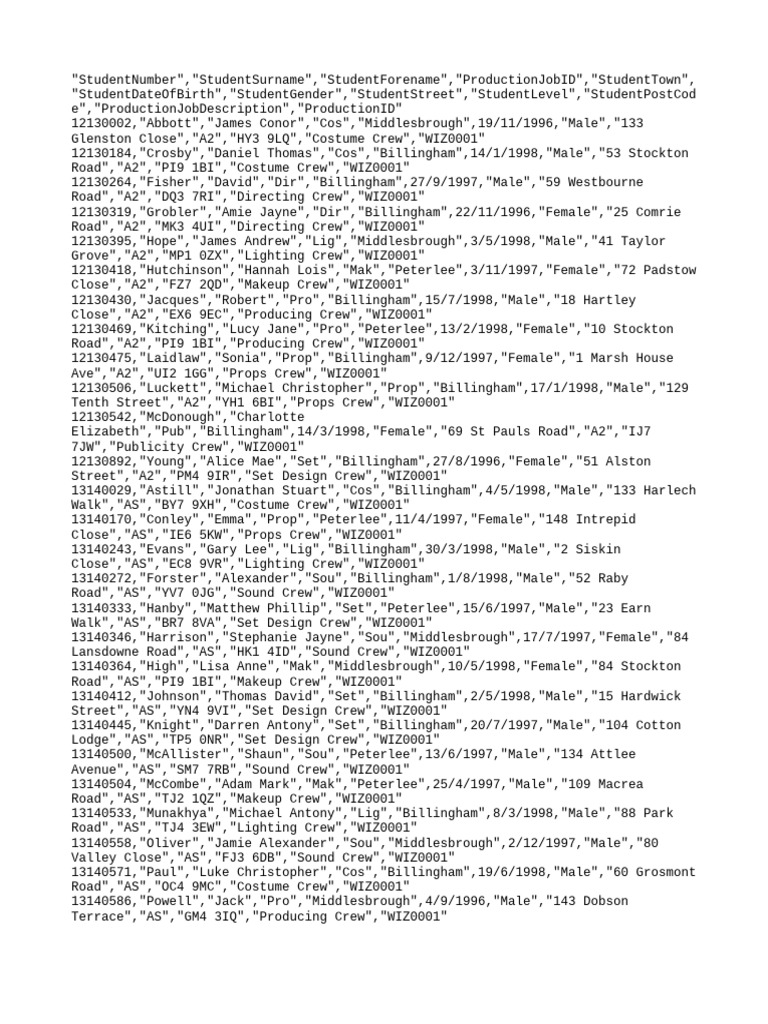 "StudentNumber","StudentSurname","StudentForename","ProductionJobID","StudentTown","StudentDateOfBirth","StudentGender","StudentStreet","StudentLevel","StudentPostCode","ProductionJobDescription","ProductionID"
12130002,"Abbott","James Conor","Cos","Middlesbrough",19/11/1996,"Male","133 Glenston Close","A2","HY3 9LQ","Costume Crew","WIZ0001"
12130184,"Crosby","Daniel Thomas","Cos","Billingham",14/1/1998,"Male","53 Stockton Road","A2","PI9 1BI","Costume Crew","WIZ0001"
12130264,"Fisher","David","Dir","Billingham",27/9/1997,"Male","59 Westbourne Road","A2","DQ3 7RI","Directing Crew","WIZ0001"
12130319,"Grobler","Amie Jayne","Dir","Billingham",22/11/1996,"Female","25 Comrie Road","A2","MK3 4UI","Directing Crew","WIZ0001"
12130395,"Hope","James Andrew","Lig","Middlesbrough",3/5/1998,"Male","41 Taylor Grove","A2","MP1 0ZX","Lighting Crew","WIZ0001"
12130418,"Hutchinson","Hannah Lois","Mak","Peterlee",3/11/1997,"Female","72 Padstow Close","A2","FZ7 2QD","Makeup Crew","WIZ0001"
12130430,"Jacques","Robert","Pro","Billingham",15/7/1998,"Male","18 Hartley Close","A2","EX6 9EC","Producing Crew","WIZ0001"
12130469,"Kitching","Lucy Jane","Pro","Peterlee",13/2/1998,"Female","10 Stockton Road","A2","PI9 1BI","Producing Crew","WIZ0001"
12130475,"Laidlaw","Sonia","Prop","Billingham",9/12/1997,"Female","1 Marsh House Ave","A2","UI2 1GG","Props Crew","WIZ0001"
12130506,"Luckett","Michael Christopher","Prop","Billingham",17/1/1998,"Male","129 Tenth Street","A2","YH1 6BI","Props Crew","WIZ0001"
12130542,"McDonough","Charlotte Elizabeth","Pub","Billingham",14/3/1998,"Female","69 St Pauls Road","A2","IJ7 7JW","Publicity Crew","WIZ0001"
12130892,"Young","Alice Mae","Set","Billingham",27/8/1996,"Female","51 Alston Street","A2","PM4 9IR","Set Design Crew","WIZ0001"
13140029,"Astill","Jonathan Stuart","Cos","Billingham",4/5/1998,"Male","133 Harlech Walk","AS","BY7 9XH","Costume Crew","WIZ0001"
13140170,"Conley","Emma","Prop","Peterlee",11/4/1997,"Female","148 Intrepid Close","AS","IE6 5KW","Props Crew","WIZ0001"
13140243,"Evans","Gary Lee","Lig","Billingham",30/3/1998,"Male","2 Siskin Close","AS","EC8 9VR","Lighting Crew","WIZ0001"
13140272,"Forster","Alexander","Sou","Billingham",1/8/1998,"Male","52 Raby Road","AS","YV7 0JG","Sound Crew","WIZ0001"
13140333,"Hanby","Matthew Phillip","Set","Peterlee",15/6/1997,"Male","23 Earn Walk","AS","BR7 8VA","Set Design Crew","WIZ0001"
13140346,"Harrison","Stephanie Jayne","Sou","Middlesbrough",17/7/1997,"Female","84 Lansdowne Road","AS","HK1 4ID","Sound Crew","WIZ0001"
13140364,"High","Lisa Anne","Mak","Middlesbrough",10/5/1998,"Female","84 Stockton Road","AS","PI9 1BI","Makeup Crew","WIZ0001"
13140412,"Johnson","Thomas David","Set","Billingham",2/5/1998,"Male","15 Hardwick Street","AS","YN4 9VI","Set Design Crew","WIZ0001"
13140445,"Knight","Darren Antony","Set","Billingham",20/7/1997,"Male","104 Cotton Lodge","AS","TP5 0NR","Set Design Crew","WIZ0001"
13140500,"McAllister","Shaun","Sou","Peterlee",13/6/1997,"Male","134 Attlee Avenue","AS","SM7 7RB","Sound Crew","WIZ0001"
13140504,"McCombe","Adam Mark","Mak","Peterlee",25/4/1997,"Male","109 Macrea Road","AS","TJ2 1QZ","Makeup Crew","WIZ0001"
13140533,"Munakhya","Michael Antony","Lig","Billingham",8/3/1998,"Male","88 Park Road","AS","TJ4 3EW","Lighting Crew","WIZ0001"
13140558,"Oliver","Jamie Alexander","Sou","Middlesbrough",2/12/1997,"Male","80 Valley Close","AS","FJ3 6DB","Sound Crew","WIZ0001"
13140571,"Paul","Luke Christopher","Cos","Billingham",19/6/1998,"Male","60 Grosmont Road","AS","OC4 9MC","Costume Crew","WIZ0001"
13140586,"Powell","Jack","Pro","Middlesbrough",4/9/1996,"Male","143 Dobson Terrace","AS","GM4 3IQ","Producing Crew","WIZ0001"